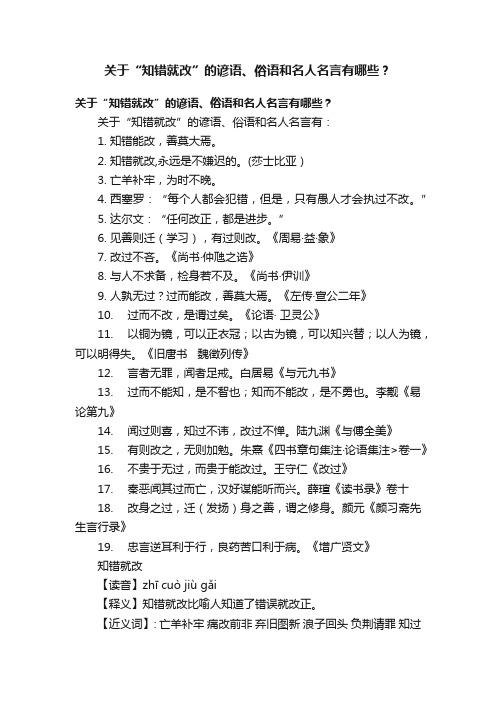 关于“知错就改”的谚语、俗语和名人名言有哪些？

关于“知错就改”的谚语、俗语和名人名言有哪些？

关于“知错就改”的谚语、俗语和名人名言有：

1. 知错能改，善莫大焉。

2. 知错就改,永远是不嫌迟的。(莎士比亚）

3. 亡羊补牢，为时不晚。

4. 西塞罗：“每个人都会犯错，但是，只有愚人才会执过不改。”

5. 达尔文：“任何改正，都是进步。”

6. 见善则迁（学习），有过则改。《周易·益·象》

7. 改过不吝。《尚书·仲虺之诰》

8. 与人不求备，检身若不及。《尚书·伊训》

9. 人孰无过？过而能改，善莫大焉。《左传·宣公二年》

10. 过而不改，是谓过矣。《论语· 卫灵公》

11. 以铜为镜，可以正衣冠；以古为镜，可以知兴替；以人为镜，可以明得失。《旧唐书 魏徵列传》

12. 言者无罪，闻者足戒。白居易《与元九书》

13. 过而不能知，是不智也；知而不能改，是不勇也。李觏《易论第九》

14. 闻过则喜，知过不讳，改过不惮。陆九渊《与傅全美》

15. 有则改之，无则加勉。朱熹《四书章句集注·论语集注>卷一》

16. 不贵于无过，而贵于能改过。王守仁《改过》

17. 秦恶闻其过而亡，汉好谋能听而兴。薛瑄《读书录》卷十

18. 改身之过，迁（发扬）身之善，谓之修身。颜元《颜习斋先生言行录》

19. 忠言逆耳利于行，良药苦口利于病。《增广贤文》

知错就改

【读音】zhī cuò jiù gǎi

【释义】知错就改比喻人知道了错误就改正。

【近义词】: 亡羊补牢 痛改前非 弃旧图新 浪子回头 负荆请罪 知过